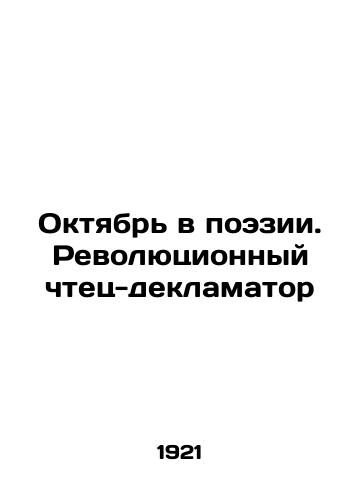 Октябрь в поэзии. Революционный чтец-декламатор

1921